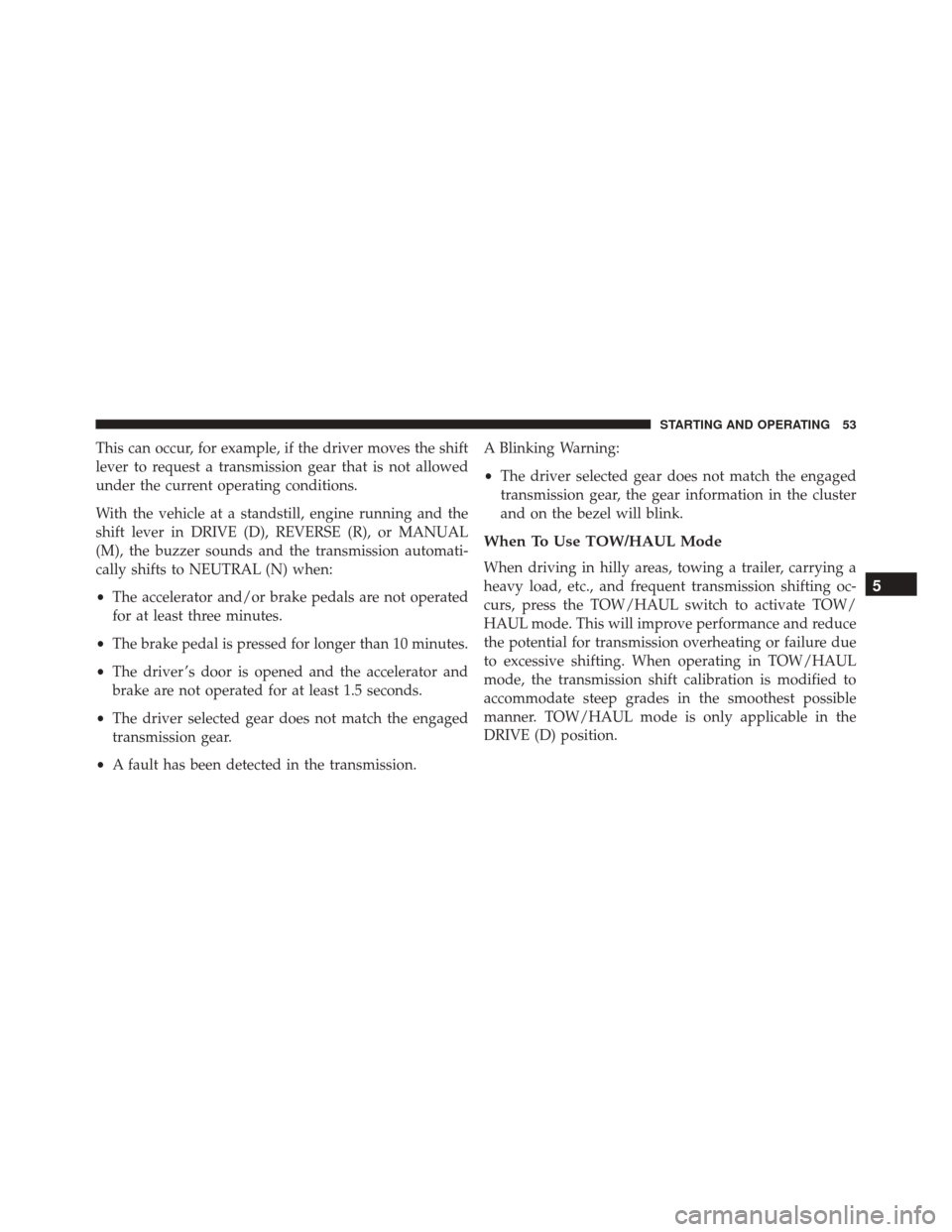 STARTING AND OPERATING 53

This can occur, for example, if the driver moves the shift lever to request a transmission gear that is not allowed under the current operating conditions.

With the vehicle at a standstill, engine running and the shift lever in DRIVE (D), REVERSE (R), or MANUAL (M), the buzzer sounds and the transmission automatically shifts to NEUTRAL (N) when:

• The accelerator and/or brake pedals are not operated for at least three minutes.

• The brake pedal is pressed for longer than 10 minutes.

• The driver's door is opened and the accelerator and brake are not operated for at least 1.5 seconds.

• The driver selected gear does not match the engaged transmission gear.

• A fault has been detected in the transmission.

A Blinking Warning:

• The driver selected gear does not match the engaged transmission gear, the gear information in the cluster and on the bezel will blink.

When To Use TOW/HAUL Mode

When driving in hilly areas, towing a trailer, carrying a heavy load, etc., and frequent transmission shifting occurs, press the TOW/HAUL switch to activate TOW/HAUL mode. This will improve performance and reduce the potential for transmission overheating or failure due to excessive shifting. When operating in TOW/HAUL mode, the transmission shift calibration is modified to accommodate steep grades in the smoothest possible manner. TOW/HAUL mode is only applicable in the DRIVE (D) position.

5

carmanualsonline.info